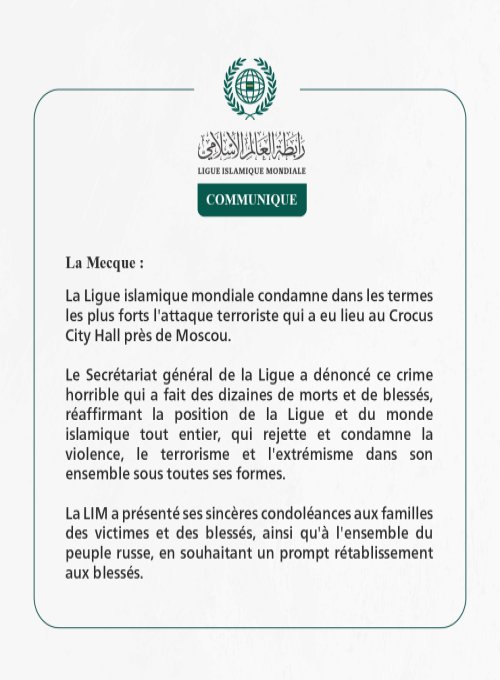 رابطة العالم الإسلامي
LIGUE ISLAMIQUE MONDIALE

COMMUNIQUE

La Mecque :

La Ligue islamique mondiale condamne dans les termes les plus forts l'attaque terroriste qui a eu lieu au Crocus City Hall près de Moscou.

Le Secrétariat général de la Ligue a dénoncé ce crime horrible qui a fait des dizaines de morts et de blessés, réaffirmant la position de la Ligue et du monde islamique tout entier, qui rejette et condamne la violence, le terrorisme et l'extrémisme dans son ensemble sous toutes ses formes.

La LIM a présenté ses sincères condoléances aux familles des victimes et des blessés, ainsi qu'à l'ensemble du peuple russe, en souhaitant un prompt rétablissement aux blessés.